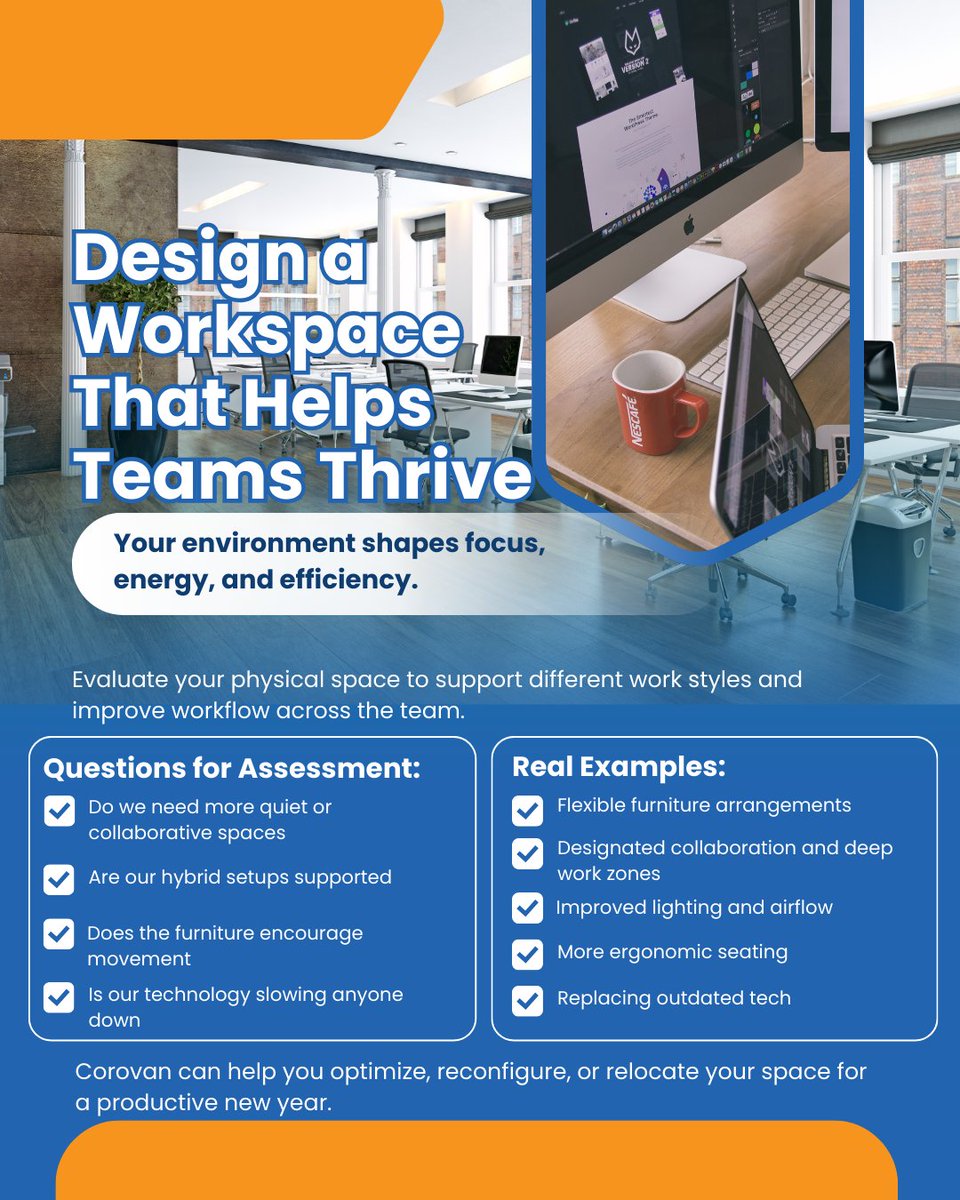 Design a Workspace That Helps Teams Thrive

Your environment shapes focus, energy, and efficiency.

Evaluate your physical space to support different work styles and improve workflow across the team.

Questions for Assessment:
☑ Do we need more quiet or collaborative spaces
☑ Are our hybrid setups supported
☑ Does the furniture encourage movement
☑ Is our technology slowing anyone down

Real Examples:
☑ Flexible furniture arrangements
☑ Designated collaboration and deep work zones
☑ Improved lighting and airflow
☑ More ergonomic seating
☑ Replacing outdated tech

Corovan can help you optimize, reconfigure, or relocate your space for a productive new year.